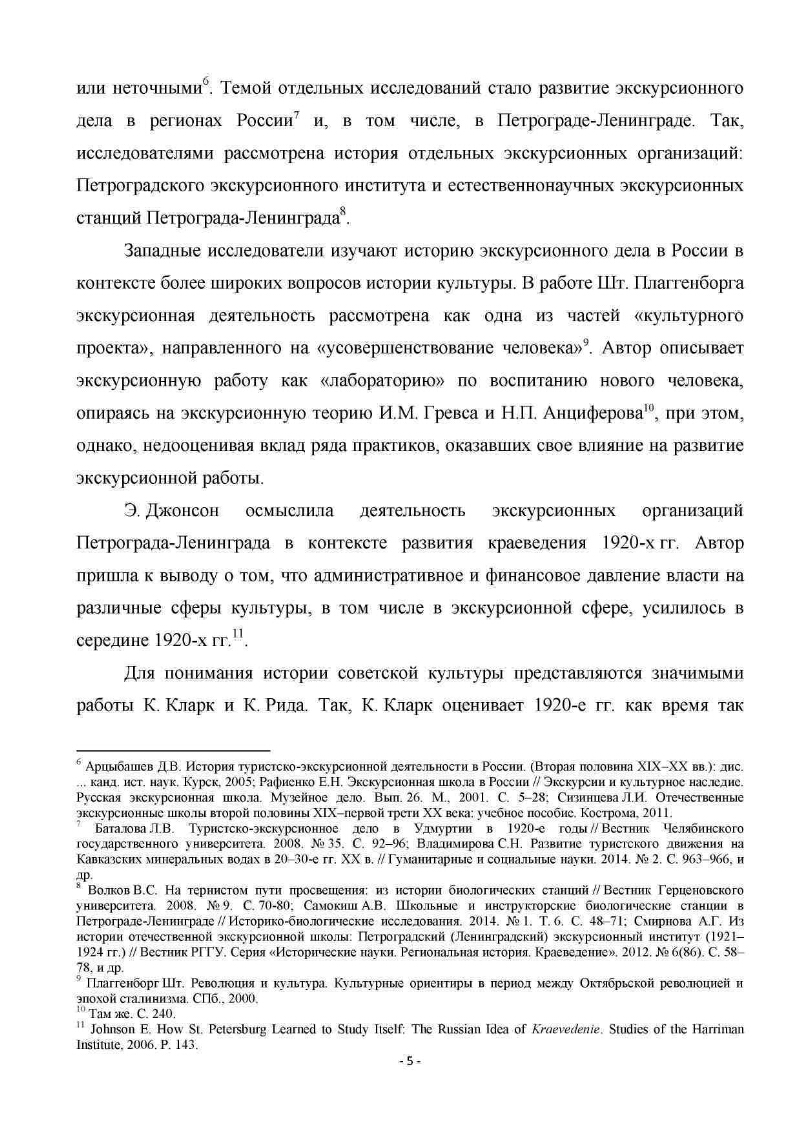 или неточными$^{6}$. Темой отдельных исследований стало развитие экскурсионного дела в регионах России$^{7}$ и, в том числе, в Петрограде-Ленинграде. Так, исследователями рассмотрена история отдельных экскурсионных организаций: Петроградского экскурсионного института и естественнонаучных экскурсионных станций Петрограда-Ленинграда$^{8}$.

Западные исследователи изучают историю экскурсионного дела в России в контексте более широких вопросов истории культуры. В работе Шт. Плаггенборга экскурсионная деятельность рассмотрена как одна из частей «культурного проекта», направленного на «усовершенствование человека»$^{9}$. Автор описывает экскурсионную работу как «лабораторию» по воспитанию нового человека, опираясь на экскурсионную теорию И.М. Гревса и Н.П. Анциферова$^{10}$, при этом, однако, недооценивая вклад ряда практиков, оказавших свое влияние на развитие экскурсионной работы.

Э. Джонсон осмыслила деятельность экскурсионных организаций Петрограда-Ленинграда в контексте развития краеведения 1920-х гг. Автор пришла к выводу о том, что административное и финансовое давление власти на различные сферы культуры, в том числе в экскурсионной сфере, усилилось в середине 1920-х гг.$^{11}$.

Для понимания истории советской культуры представляются значимыми работы К. Кларк и К. Рида. Так, К. Кларк оценивает 1920-е гг. как время так

$^{6}$ Арцыбашев Д.В. История туристско-экскурсионной деятельности в России. (Вторая половина XIX–XX вв.): дис. ... канд. ист. наук. Курск, 2005; Рафиенко Е.Н. Экскурсионная школа в России // Экскурсии и культурное наследие. Русская экскурсионная школа. Музейное дело. Вып. 26. М., 2001. С. 5–28; Сизинцева Л.И. Отечественные экскурсионные школы второй половины XIX–первой трети XX века: учебное пособие. Кострома, 2011.
$^{7}$ Баталова Л.В. Туристско-экскурсионное дело в Удмуртии в 1920-е годы // Вестник Челябинского государственного университета. 2008. № 35. С. 92–96; Владимирова С.Н. Развитие туристского движения на Кавказских минеральных водах в 20–30-е гг. XX в. // Гуманитарные и социальные науки. 2014. № 2. С. 963–966, и др.
$^{8}$ Волков В.С. На тернистом пути просвещения: из истории биологических станций // Вестник Герценовского университета. 2008. № 9. С. 70-80; Самокиш А.В. Школьные и инструкторские биологические станции в Петрограде-Ленинграде // Историко-биологические исследования. 2014. № 1. Т. 6. С. 48–71; Смирнова А.Г. Из истории отечественной экскурсионной школы: Петроградский (Ленинградский) экскурсионный институт (1921–1924 гг.) // Вестник РГГУ. Серия «Исторические науки. Региональная история. Краеведение». 2012. № 6(86). С. 58–78, и др.
$^{9}$ Плаггенборг Шт. Революция и культура. Культурные ориентиры в период между Октябрьской революцией и эпохой сталинизма. СПб., 2000.
$^{10}$ Там же. С. 240.
$^{11}$ Johnson E. How St. Petersburg Learned to Study Itself: The Russian Idea of Kraevedenie. Studies of the Harriman Institute, 2006. P. 143.

- 5 -